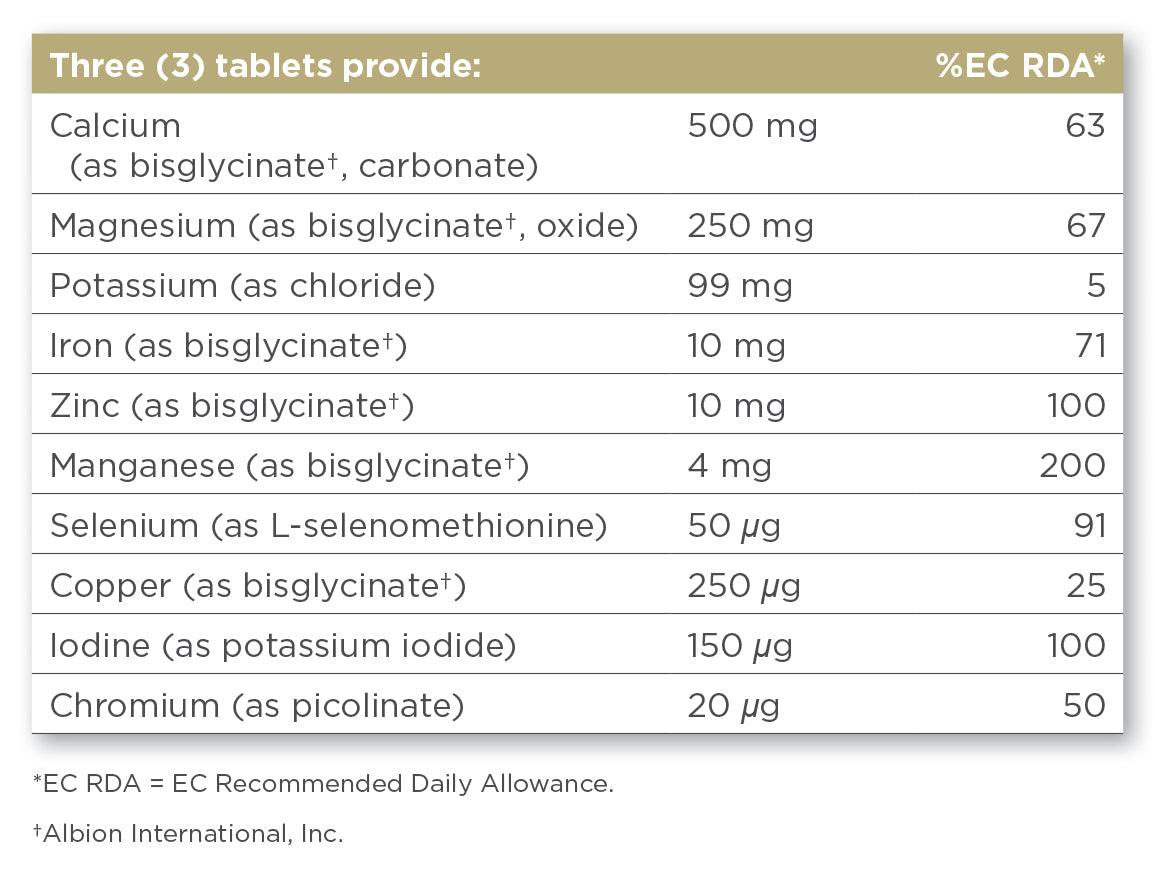 | Three (3) tablets provide: | | %EC RDA* |
|---|---|---|
| Calcium (as bisglycinate†, carbonate) | 500 mg | 63 |
| Magnesium (as bisglycinate†, oxide) | 250 mg | 67 |
| Potassium (as chloride) | 99 mg | 5 |
| Iron (as bisglycinate†) | 10 mg | 71 |
| Zinc (as bisglycinate†) | 10 mg | 100 |
| Manganese (as bisglycinate†) | 4 mg | 200 |
| Selenium (as L-selenomethionine) | 50 μg | 91 |
| Copper (as bisglycinate†) | 250 μg | 25 |
| Iodine (as potassium iodide) | 150 μg | 100 |
| Chromium (as picolinate) | 20 μg | 50 |

*EC RDA = EC Recommended Daily Allowance.

†Albion International, Inc.